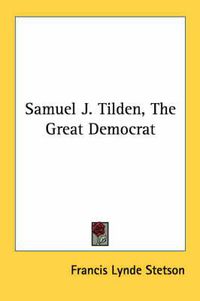 Samuel J. Tilden, The Great Democrat

Francis Lynde Stetson